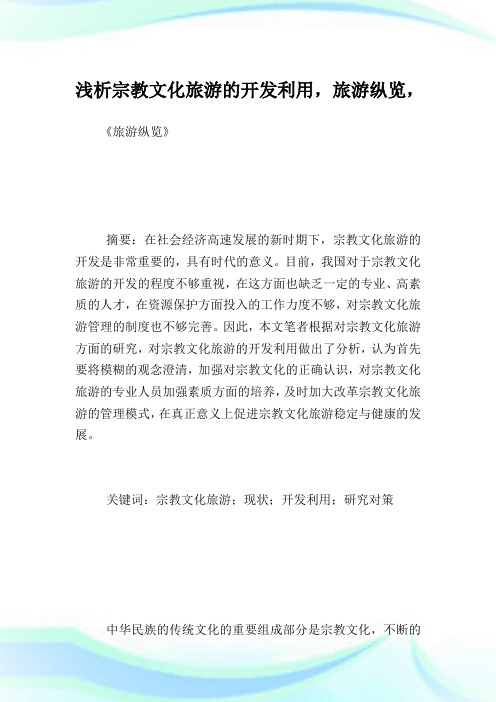 浅析宗教文化旅游的开发利用，旅游纵览，

《旅游纵览》

摘要：在社会经济高速发展的新时期下，宗教文化旅游的开发是非常重要的，具有时代的意义。目前，我国对于宗教文化旅游的开发的程度不够重视，在这方面也缺乏一定的专业、高素质的人才，在资源保护方面投入的工作力度不够，对宗教文化旅游管理的制度也不够完善。因此，本文笔者根据对宗教文化旅游方面的研究，对宗教文化旅游的开发利用做出了分析，认为首先要将模糊的观念澄清，加强对宗教文化的正确认识，对宗教文化旅游的专业人员加强素质方面的培养，及时加大改革宗教文化旅游的管理模式，在真正意义上促进宗教文化旅游稳定与健康的发展。

关键词：宗教文化旅游；现状；开发利用；研究对策

中华民族的传统文化的重要组成部分是宗教文化，不断的